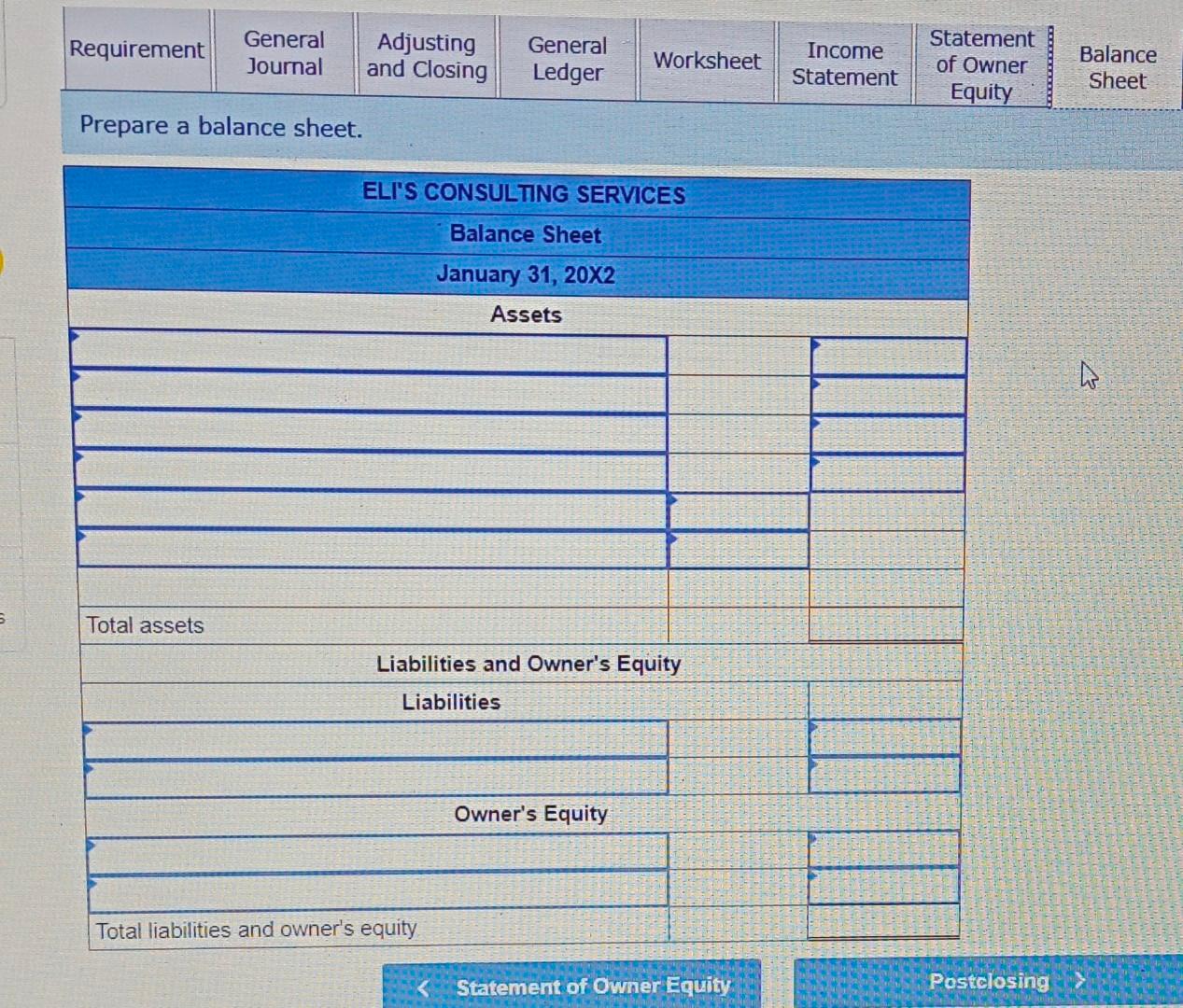 Requirement
General Journal
Adjusting and Closing
General Ledger
Worksheet
Income Statement
Statement of Owner Equity
Balance Sheet

Prepare a balance sheet.

ELI'S CONSULTING SERVICES
Balance Sheet
January 31, 20X2
Assets

Total assets

Liabilities and Owner's Equity
Liabilities

Owner's Equity

Total liabilities and owner's equity

< Statement of Owner Equity
Postclosing >